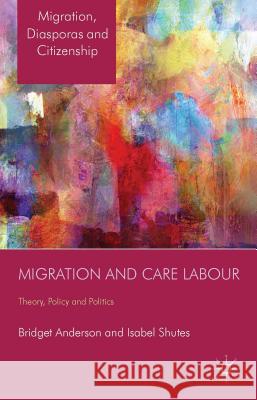 Migration, Diasporas and Citizenship

MIGRATION AND CARE LABOUR

Theory, Policy and Politics

Bridget Anderson and Isabel Shutes

Kraina Książek